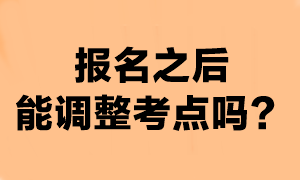 报名之后
能调整考点吗？